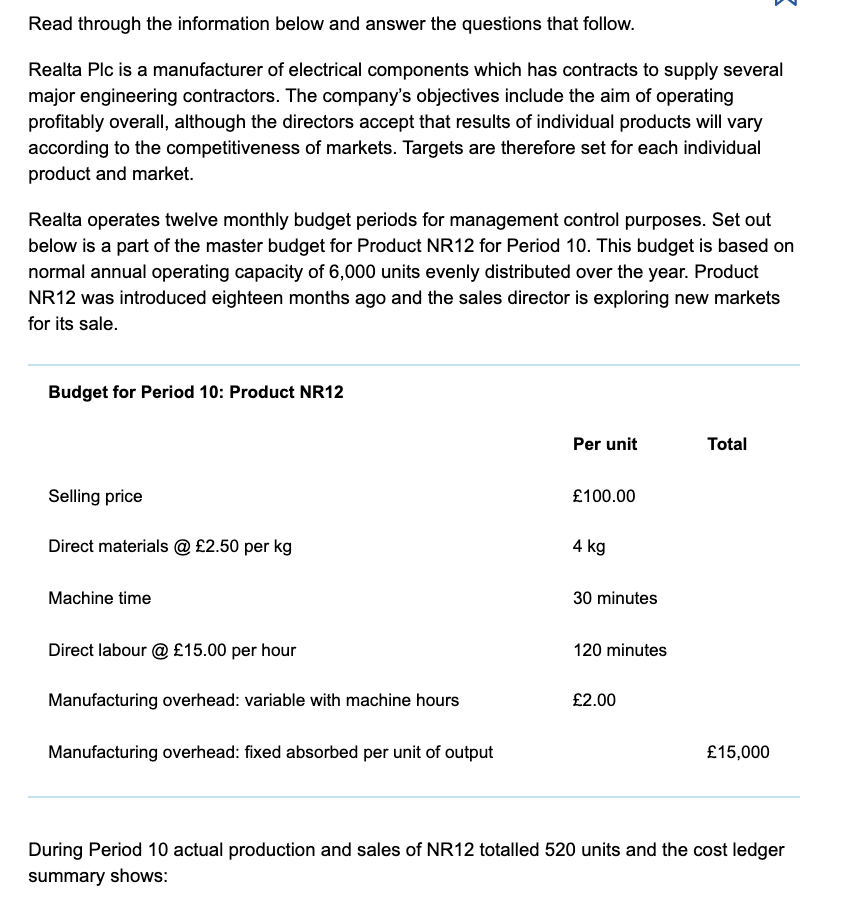 Read through the information below and answer the questions that follow.

Realta Plc is a manufacturer of electrical components which has contracts to supply several major engineering contractors. The company's objectives include the aim of operating profitably overall, although the directors accept that results of individual products will vary according to the competitiveness of markets. Targets are therefore set for each individual product and market.

Realta operates twelve monthly budget periods for management control purposes. Set out below is a part of the master budget for Product NR12 for Period 10. This budget is based on normal annual operating capacity of 6,000 units evenly distributed over the year. Product NR12 was introduced eighteen months ago and the sales director is exploring new markets for its sale.

Budget for Period 10: Product NR12

| | Per unit | Total |
|---|---|---|
| Selling price | £100.00 | |
| Direct materials @ £2.50 per kg | 4 kg | |
| Machine time | 30 minutes | |
| Direct labour @ £15.00 per hour | 120 minutes | |
| Manufacturing overhead: variable with machine hours | £2.00 | |
| Manufacturing overhead: fixed absorbed per unit of output | | £15,000 |

During Period 10 actual production and sales of NR12 totalled 520 units and the cost ledger summary shows: